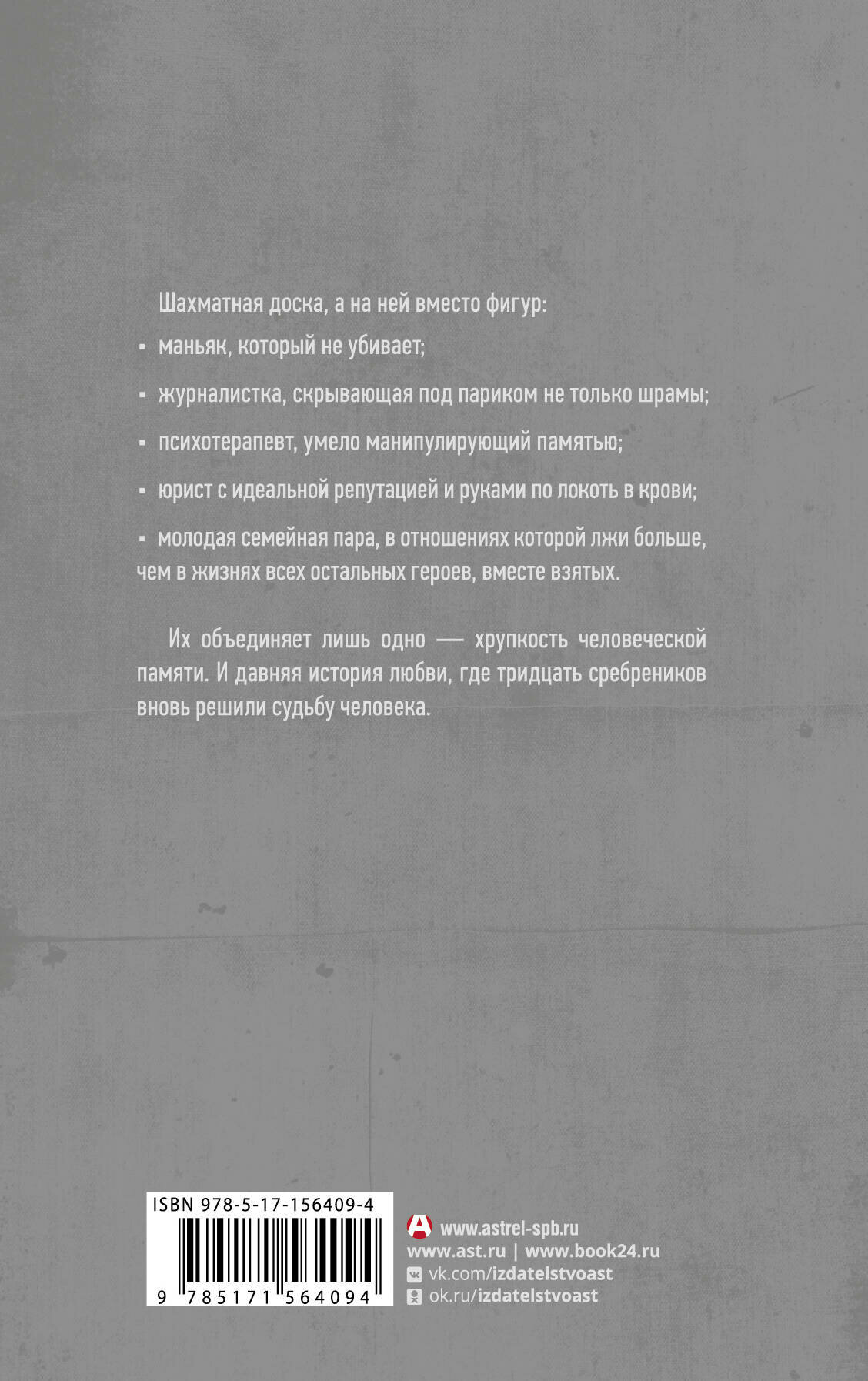 Шахматная доска, а на ней вместо фигур:

▪ маньяк, который не убивает;

▪ журналистка, скрывающая под париком не только шрамы;

▪ психотерапевт, умело манипулирующий памятью;

▪ юрист с идеальной репутацией и руками по локоть в крови;

▪ молодая семейная пара, в отношениях которой лжи больше, чем в жизнях всех остальных героев, вместе взятых.

Их объединяет лишь одно — хрупкость человеческой памяти. И давняя история любви, где тридцать сребреников вновь решили судьбу человека.

ISBN 978-5-17-156409-4

9 785171 564094

www.astrel-spb.ru
www.ast.ru | www.book24.ru
vk.com/izdatelstvoast
ok.ru/izdatelstvoast